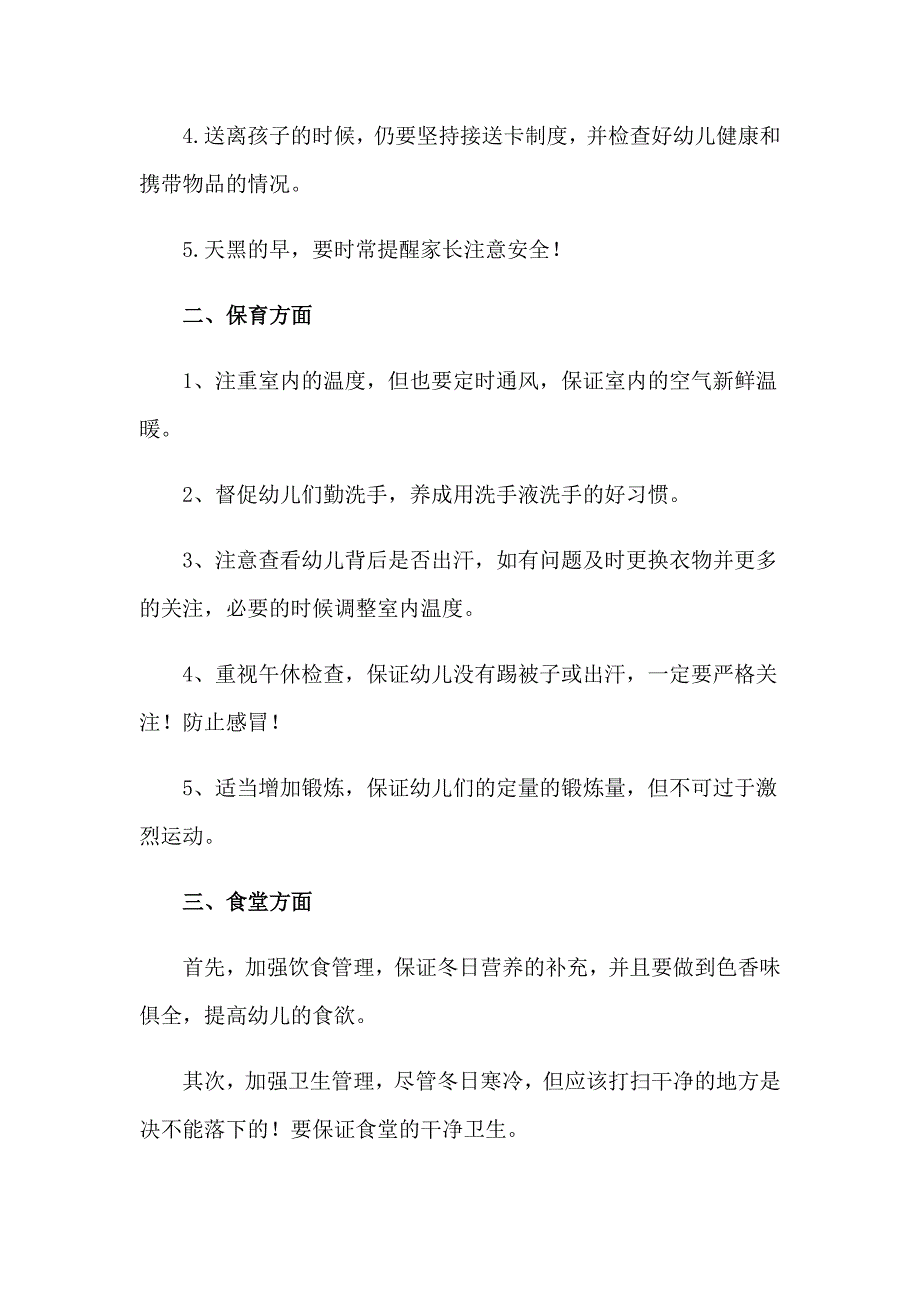 4.送离孩子的时候，仍要坚持接送卡制度，并检查好幼儿健康和携带物品的情况。

5.天黑的早，要时常提醒家长注意安全！

二、保育方面

1、注重室内的温度，但也要定时通风，保证室内的空气新鲜温暖。

2、督促幼儿们勤洗手，养成用洗手液洗手的好习惯。

3、注意查看幼儿背后是否出汗，如有问题及时更换衣物并更多的关注，必要的时候调整室内温度。

4、重视午休检查，保证幼儿没有踢被子或出汗，一定要严格关注！防止感冒！

5、适当增加锻炼，保证幼儿们的定量的锻炼量，但不可过于激烈运动。

三、食堂方面

首先，加强饮食管理，保证冬日营养的补充，并且要做到色香味俱全，提高幼儿的食欲。

其次，加强卫生管理，尽管冬日寒冷，但应该打扫干净的地方是决不能落下的！要保证食堂的干净卫生。